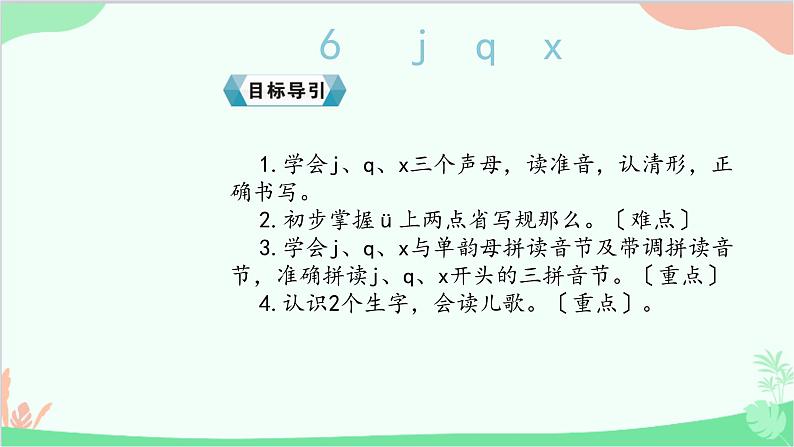 6 j q x

目标导引

1. 学会j、q、x三个声母，读准音，认清形，正确书写。

2. 初步掌握ü上两点省写规那么。〔难点〕

3. 学会j、q、x与单韵母拼读音节及带调拼读音节，准确拼读j、q、x开头的三拼音节。〔重点〕

4. 认识2个生字，会读儿歌。〔重点〕。